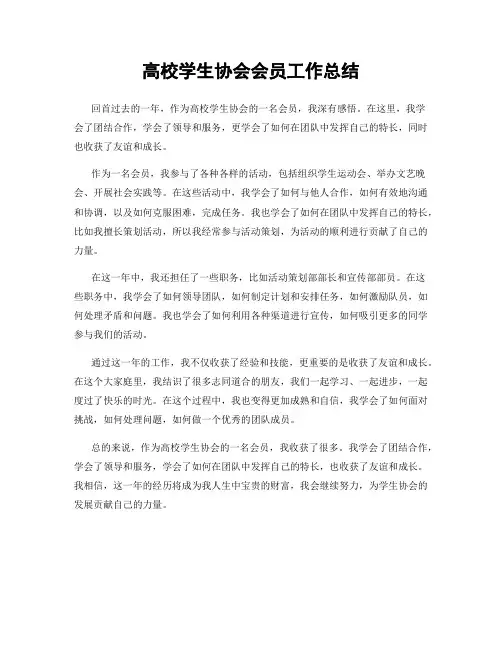 高校学生协会会员工作总结

回首过去的一年，作为高校学生协会的一名会员，我深有感悟。在这里，我学会了团结合作，学会了领导和服务，更学会了如何在团队中发挥自己的特长，同时也收获了友谊和成长。

作为一名会员，我参与了各种各样的活动，包括组织学生运动会、举办文艺晚会、开展社会实践等。在这些活动中，我学会了如何与他人合作，如何有效地沟通和协调，以及如何克服困难，完成任务。我也学会了如何在团队中发挥自己的特长，比如我擅长策划活动，所以我经常参与活动策划，为活动的顺利进行贡献了自己的力量。

在这一年中，我还担任了一些职务，比如活动策划部部长和宣传部部员。在这些职务中，我学会了如何领导团队，如何制定计划和安排任务，如何激励队员，如何处理矛盾和问题。我也学会了如何利用各种渠道进行宣传，如何吸引更多的同学参与我们的活动。

通过这一年的工作，我不仅收获了经验和技能，更重要的是收获了友谊和成长。在这个大家庭里，我结识了很多志同道合的朋友，我们一起学习、一起进步，一起度过了快乐的时光。在这个过程中，我也变得更加成熟和自信，我学会了如何面对挑战，如何处理问题，如何做一个优秀的团队成员。

总的来说，作为高校学生协会的一名会员，我收获了很多。我学会了团结合作，学会了领导和服务，学会了如何在团队中发挥自己的特长，也收获了友谊和成长。我相信，这一年的经历将成为我人生中宝贵的财富，我会继续努力，为学生协会的发展贡献自己的力量。